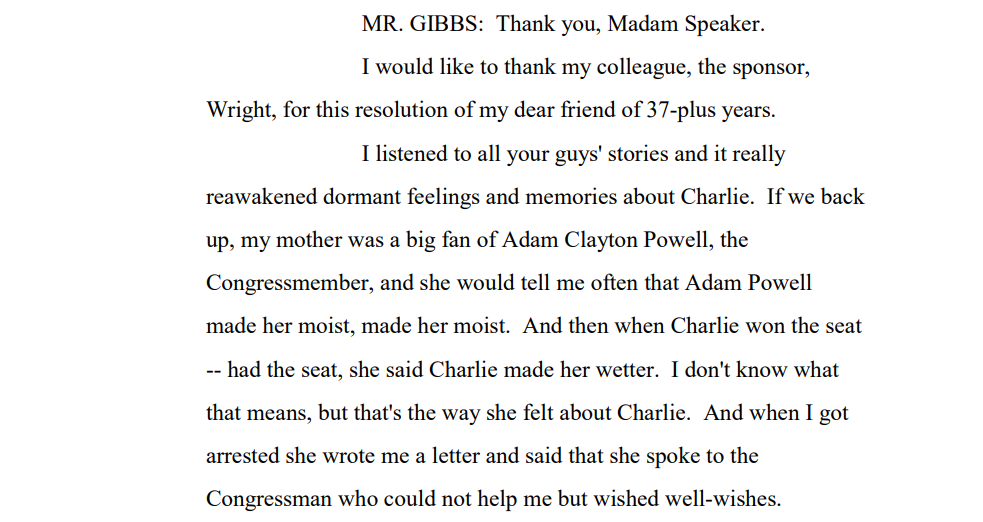 MR. GIBBS: Thank you, Madam Speaker.

I would like to thank my colleague, the sponsor, Wright, for this resolution of my dear friend of 37-plus years.

I listened to all your guys' stories and it really reawakened dormant feelings and memories about Charlie. If we back up, my mother was a big fan of Adam Clayton Powell, the Congressmember, and she would tell me often that Adam Powell made her moist, made her moist. And then when Charlie won the seat -- had the seat, she said Charlie made her wetter. I don't know what that means, but that's the way she felt about Charlie. And when I got arrested she wrote me a letter and said that she spoke to the Congressman who could not help me but wished well-wishes.